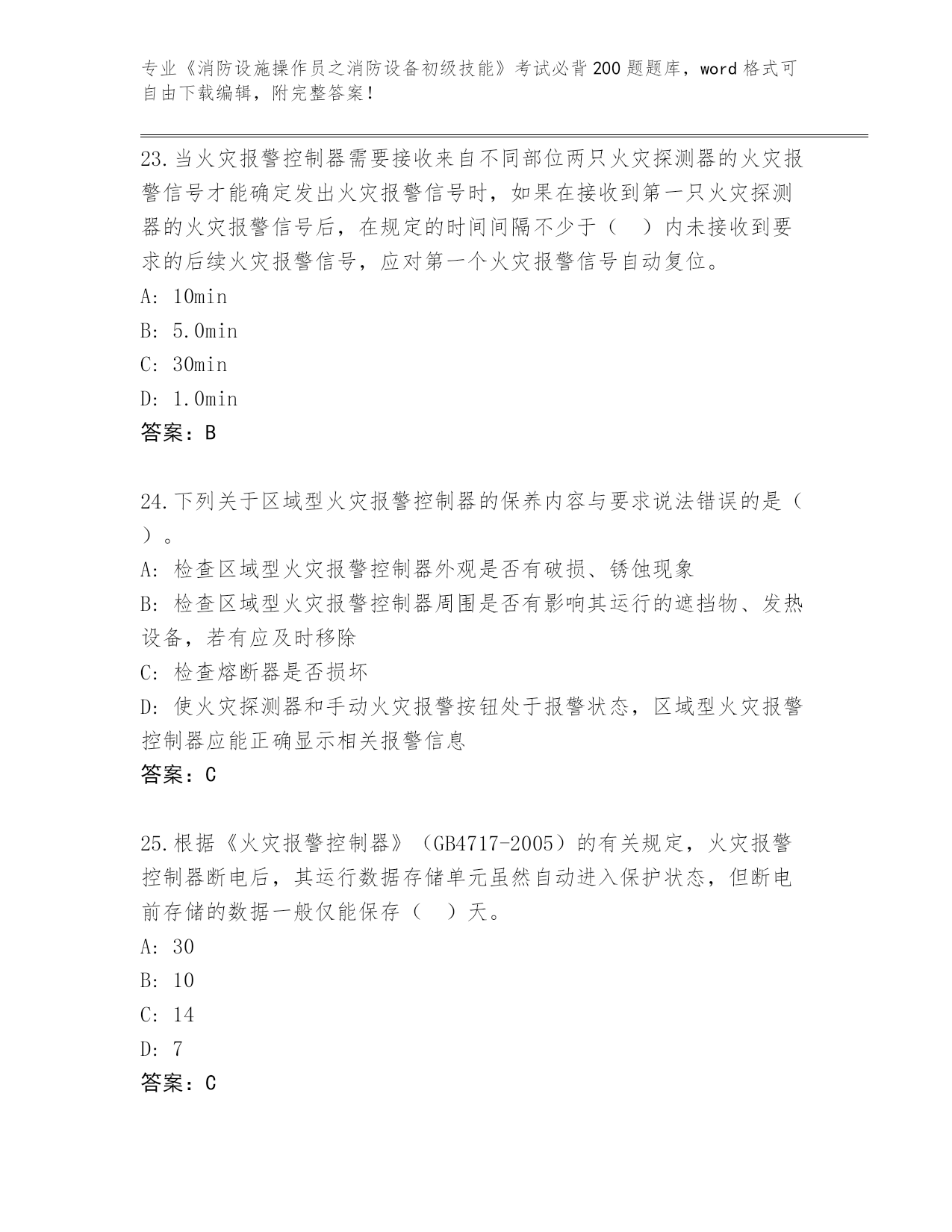 专业《消防设施操作员之消防设备初级技能》考试必背200题题库，word格式可自由下载编辑，附完整答案！

23.当火灾报警控制器需要接收来自不同部位两只火灾探测器的火灾报警信号才能确定发出火灾报警信号时，如果在接收到第一只火灾探测器的火灾报警信号后，在规定的时间间隔不少于（　）内未接收到要求的后续火灾报警信号，应对第一个火灾报警信号自动复位。
A: 10min
B: 5.0min
C: 30min
D: 1.0min
答案：B

24.下列关于区域型火灾报警控制器的保养内容与要求说法错误的是（　）。
A: 检查区域型火灾报警控制器外观是否有破损、锈蚀现象
B: 检查区域型火灾报警控制器周围是否有影响其运行的遮挡物、发热设备，若有应及时移除
C: 检查熔断器是否损坏
D: 使火灾探测器和手动火灾报警按钮处于报警状态，区域型火灾报警控制器应能正确显示相关报警信息
答案：C

25.根据《火灾报警控制器》（GB4717-2005）的有关规定，火灾报警控制器断电后，其运行数据存储单元虽然自动进入保护状态，但断电前存储的数据一般仅能保存（　）天。
A: 30
B: 10
C: 14
D: 7
答案：C